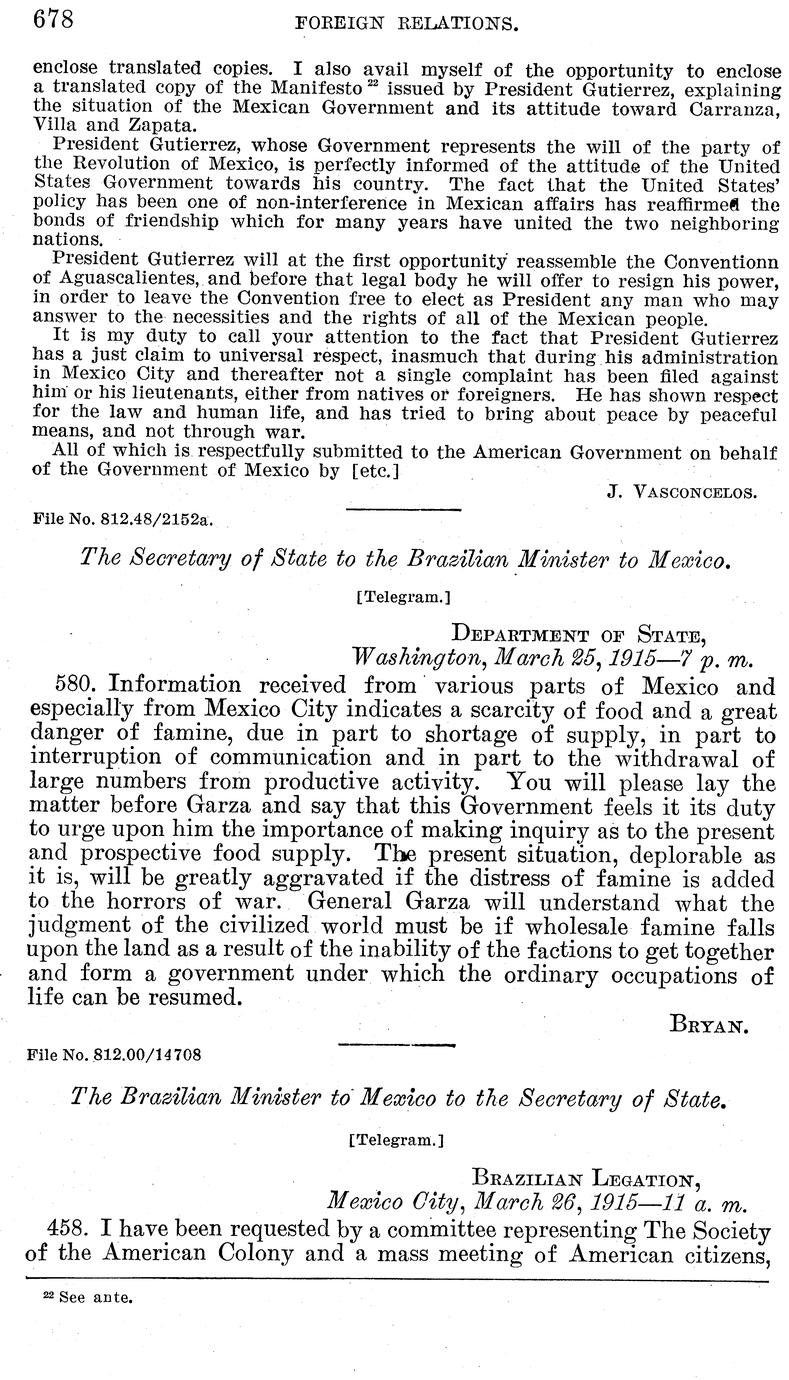 678 FOREIGN RELATIONS.

enclose translated copies. I also avail myself of the opportunity to enclose a translated copy of the Manifesto $^{22}$ issued by President Gutierrez, explaining the situation of the Mexican Government and its attitude toward Carranza, Villa and Zapata.

President Gutierrez, whose Government represents the will of the party of the Revolution of Mexico, is perfectly informed of the attitude of the United States Government towards his country. The fact that the United States' policy has been one of non-interference in Mexican affairs has reaffirmed the bonds of friendship which for many years have united the two neighboring nations.

President Gutierrez will at the first opportunity reassemble the Conventionn of Aguascalientes, and before that legal body he will offer to resign his power, in order to leave the Convention free to elect as President any man who may answer to the necessities and the rights of all of the Mexican people.

It is my duty to call your attention to the fact that President Gutierrez has a just claim to universal respect, inasmuch that during his administration in Mexico City and thereafter not a single complaint has been filed against him or his lieutenants, either from natives or foreigners. He has shown respect for the law and human life, and has tried to bring about peace by peaceful means, and not through war.

All of which is respectfully submitted to the American Government on behalf of the Government of Mexico by [etc.]

J. VASCONCELOS.

File No. 812.48/2152a.

The Secretary of State to the Brazilian Minister to Mexico.

[Telegram.]

DEPARTMENT OF STATE,
Washington, March 25, 1915—7 p. m.

580. Information received from various parts of Mexico and especially from Mexico City indicates a scarcity of food and a great danger of famine, due in part to shortage of supply, in part to interruption of communication and in part to the withdrawal of large numbers from productive activity. You will please lay the matter before Garza and say that this Government feels it its duty to urge upon him the importance of making inquiry as to the present and prospective food supply. The present situation, deplorable as it is, will be greatly aggravated if the distress of famine is added to the horrors of war. General Garza will understand what the judgment of the civilized world must be if wholesale famine falls upon the land as a result of the inability of the factions to get together and form a government under which the ordinary occupations of life can be resumed.

BRYAN.

File No. 812.00/14708

The Brazilian Minister to Mexico to the Secretary of State.

[Telegram.]

BRAZILIAN LEGATION,
Mexico City, March 26, 1915—11 a. m.

458. I have been requested by a committee representing The Society of the American Colony and a mass meeting of American citizens,

$^{22}$ See ante.